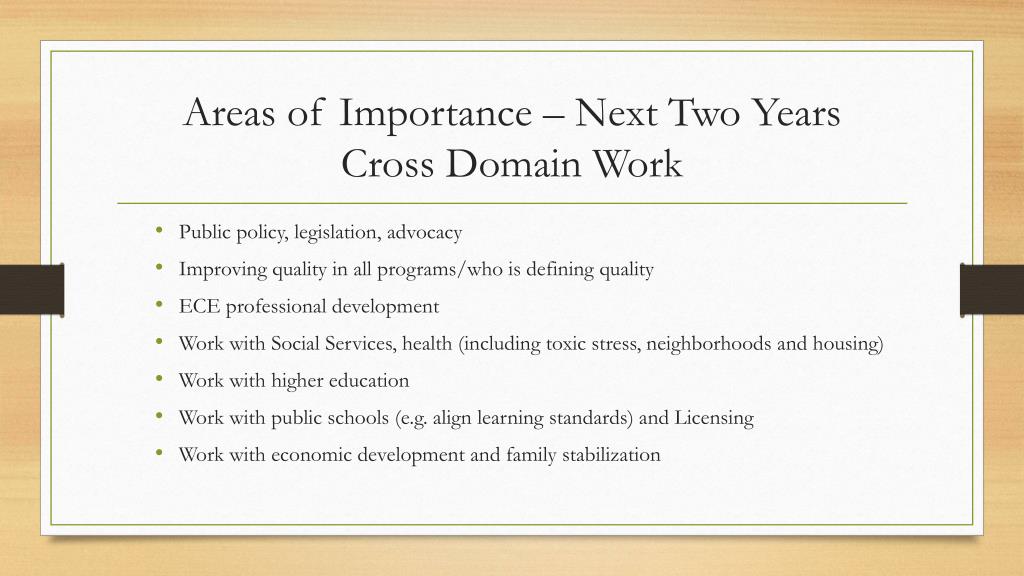 Areas of Importance – Next Two Years
Cross Domain Work

• Public policy, legislation, advocacy
• Improving quality in all programs/who is defining quality
• ECE professional development
• Work with Social Services, health (including toxic stress, neighborhoods and housing)
• Work with higher education
• Work with public schools (e.g. align learning standards) and Licensing
• Work with economic development and family stabilization